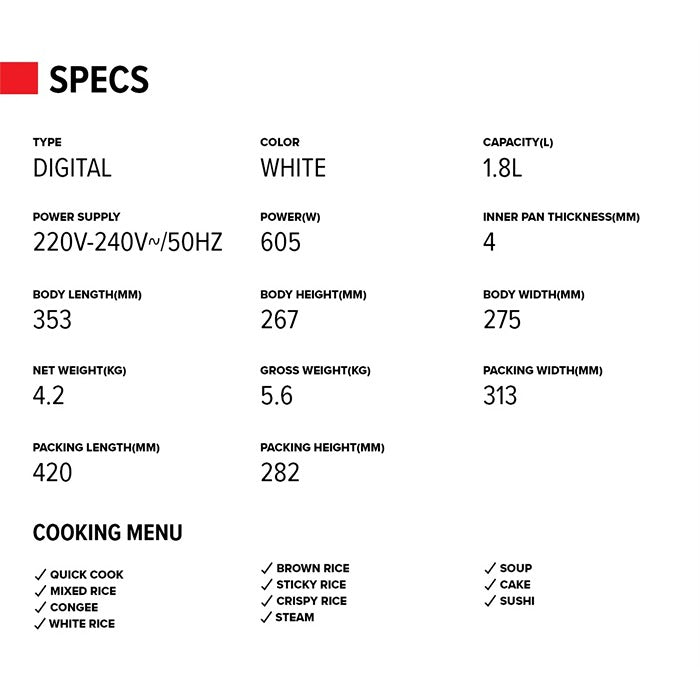 SPECS

TYPE
DIGITAL

COLOR
WHITE

CAPACITY(L)
1.8L

POWER SUPPLY
220V-240V~/50HZ

POWER(W)
605

INNER PAN THICKNESS(MM)
4

BODY LENGTH(MM)
353

BODY HEIGHT(MM)
267

BODY WIDTH(MM)
275

NET WEIGHT(KG)
4.2

GROSS WEIGHT(KG)
5.6

PACKING WIDTH(MM)
313

PACKING LENGTH(MM)
420

PACKING HEIGHT(MM)
282

COOKING MENU

✓ QUICK COOK
✓ MIXED RICE
✓ CONGEE
✓ WHITE RICE

✓ BROWN RICE
✓ STICKY RICE
✓ CRISPY RICE
✓ STEAM

✓ SOUP
✓ CAKE
✓ SUSHI